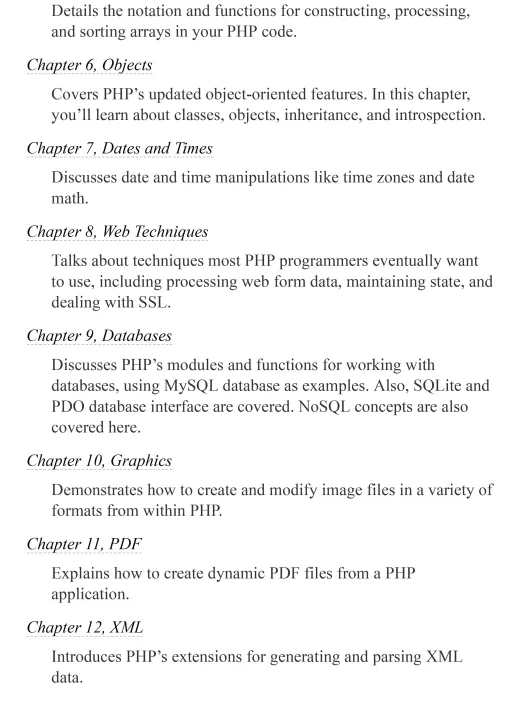 Details the notation and functions for constructing, processing, and sorting arrays in your PHP code.

Chapter 6, Objects

Covers PHP's updated object-oriented features. In this chapter, you'll learn about classes, objects, inheritance, and introspection.

Chapter 7, Dates and Times

Discusses date and time manipulations like time zones and date math.

Chapter 8, Web Techniques

Talks about techniques most PHP programmers eventually want to use, including processing web form data, maintaining state, and dealing with SSL.

Chapter 9, Databases

Discusses PHP's modules and functions for working with databases, using MySQL database as examples. Also, SQLite and PDO database interface are covered. NoSQL concepts are also covered here.

Chapter 10, Graphics

Demonstrates how to create and modify image files in a variety of formats from within PHP.

Chapter 11, PDF

Explains how to create dynamic PDF files from a PHP application.

Chapter 12, XML

Introduces PHP's extensions for generating and parsing XML data.